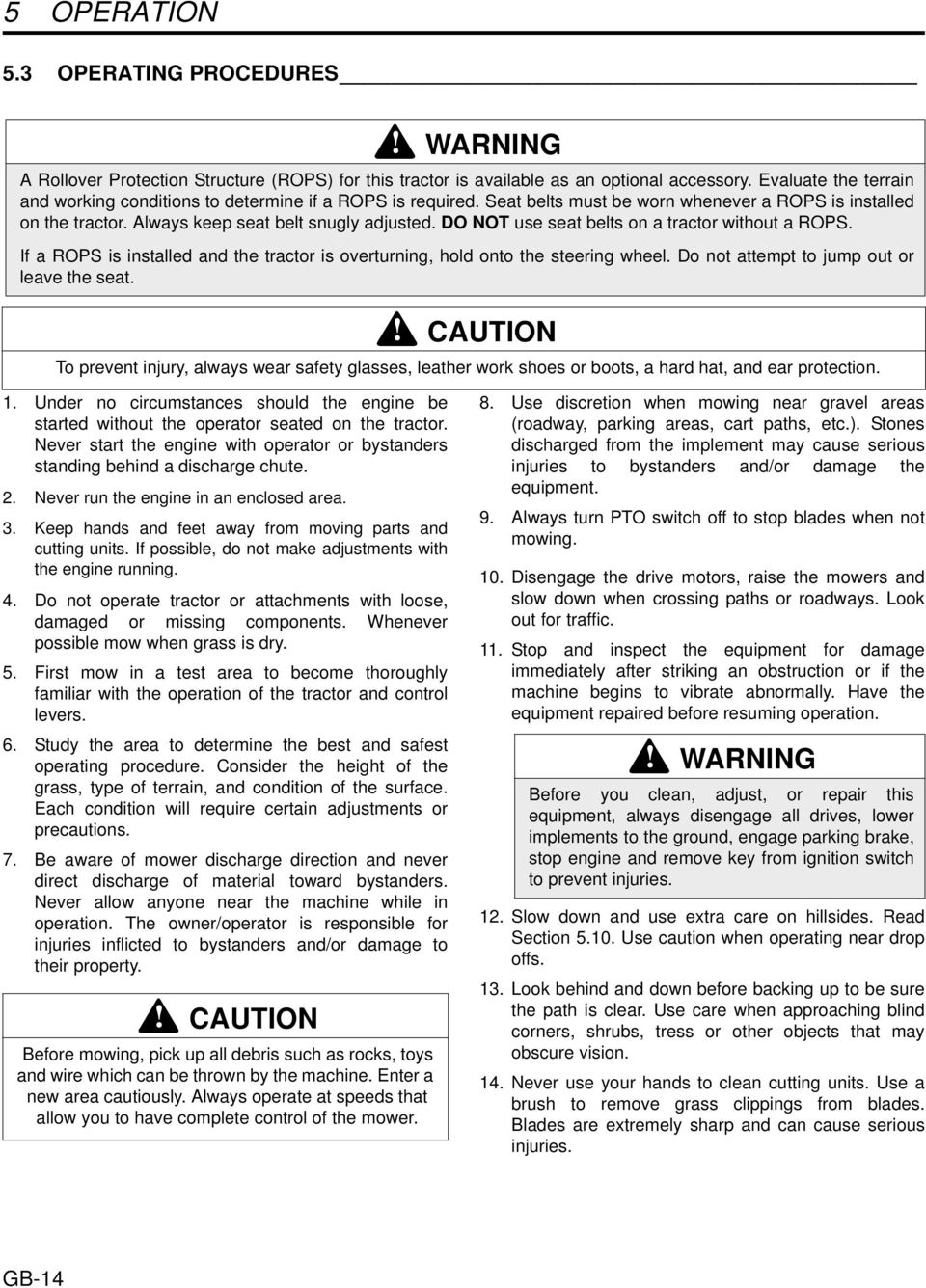 5 OPERATION

5.3 OPERATING PROCEDURES

WARNING

A Rollover Protection Structure (ROPS) for this tractor is available as an optional accessory. Evaluate the terrain and working conditions to determine if a ROPS is required. Seat belts must be worn whenever a ROPS is installed on the tractor. Always keep seat belt snugly adjusted. DO NOT use seat belts on a tractor without a ROPS.

If a ROPS is installed and the tractor is overturning, hold onto the steering wheel. Do not attempt to jump out or leave the seat.

CAUTION

To prevent injury, always wear safety glasses, leather work shoes or boots, a hard hat, and ear protection.

1. Under no circumstances should the engine be started without the operator seated on the tractor. Never start the engine with operator or bystanders standing behind a discharge chute.

2. Never run the engine in an enclosed area.

3. Keep hands and feet away from moving parts and cutting units. If possible, do not make adjustments with the engine running.

4. Do not operate tractor or attachments with loose, damaged or missing components. Whenever possible mow when grass is dry.

5. First mow in a test area to become thoroughly familiar with the operation of the tractor and control levers.

6. Study the area to determine the best and safest operating procedure. Consider the height of the grass, type of terrain, and condition of the surface. Each condition will require certain adjustments or precautions.

7. Be aware of mower discharge direction and never direct discharge of material toward bystanders. Never allow anyone near the machine while in operation. The owner/operator is responsible for injuries inflicted to bystanders and/or damage to their property.

CAUTION

Before mowing, pick up all debris such as rocks, toys and wire which can be thrown by the machine. Enter a new area cautiously. Always operate at speeds that allow you to have complete control of the mower.

8. Use discretion when mowing near gravel areas (roadway, parking areas, cart paths, etc.). Stones discharged from the implement may cause serious injuries to bystanders and/or damage the equipment.

9. Always turn PTO switch off to stop blades when not mowing.

10. Disengage the drive motors, raise the mowers and slow down when crossing paths or roadways. Look out for traffic.

11. Stop and inspect the equipment for damage immediately after striking an obstruction or if the machine begins to vibrate abnormally. Have the equipment repaired before resuming operation.

WARNING

Before you clean, adjust, or repair this equipment, always disengage all drives, lower implements to the ground, engage parking brake, stop engine and remove key from ignition switch to prevent injuries.

12. Slow down and use extra care on hillsides. Read Section 5.10. Use caution when operating near drop offs.

13. Look behind and down before backing up to be sure the path is clear. Use care when approaching blind corners, shrubs, tress or other objects that may obscure vision.

14. Never use your hands to clean cutting units. Use a brush to remove grass clippings from blades. Blades are extremely sharp and can cause serious injuries.

GB-14